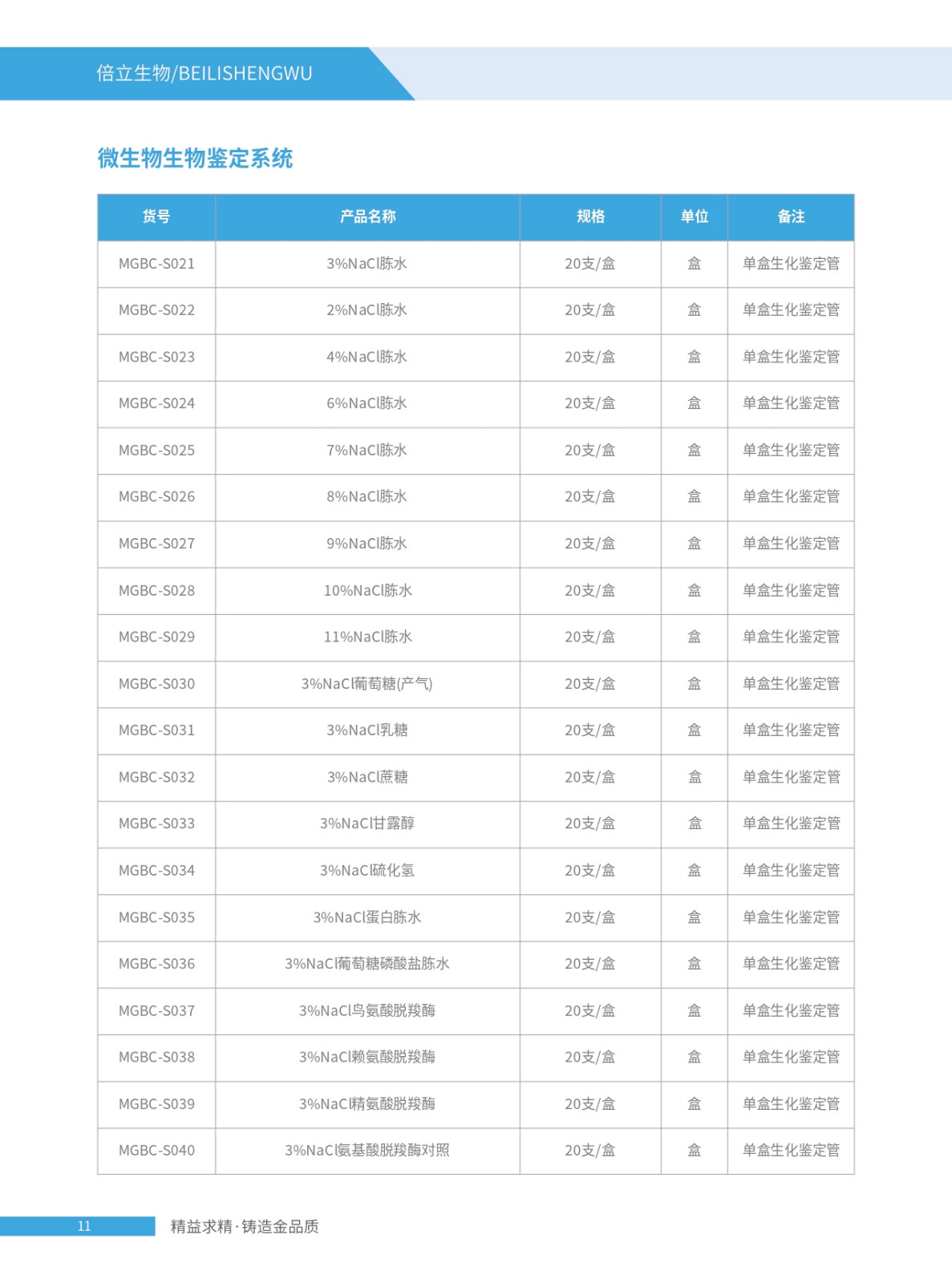 倍立生物/BEILISHENGWU

微生物生物鉴定系统

| 货号 | 产品名称 | 规格 | 单位 | 备注 |
|---|---|---|---|---|
| MGBC-S021 | 3%NaCl胨水 | 20支/盒 | 盒 | 单盒生化鉴定管 |
| MGBC-S022 | 2%NaCl胨水 | 20支/盒 | 盒 | 单盒生化鉴定管 |
| MGBC-S023 | 4%NaCl胨水 | 20支/盒 | 盒 | 单盒生化鉴定管 |
| MGBC-S024 | 6%NaCl胨水 | 20支/盒 | 盒 | 单盒生化鉴定管 |
| MGBC-S025 | 7%NaCl胨水 | 20支/盒 | 盒 | 单盒生化鉴定管 |
| MGBC-S026 | 8%NaCl胨水 | 20支/盒 | 盒 | 单盒生化鉴定管 |
| MGBC-S027 | 9%NaCl胨水 | 20支/盒 | 盒 | 单盒生化鉴定管 |
| MGBC-S028 | 10%NaCl胨水 | 20支/盒 | 盒 | 单盒生化鉴定管 |
| MGBC-S029 | 11%NaCl胨水 | 20支/盒 | 盒 | 单盒生化鉴定管 |
| MGBC-S030 | 3%NaCl葡萄糖(产气) | 20支/盒 | 盒 | 单盒生化鉴定管 |
| MGBC-S031 | 3%NaCl乳糖 | 20支/盒 | 盒 | 单盒生化鉴定管 |
| MGBC-S032 | 3%NaCl蔗糖 | 20支/盒 | 盒 | 单盒生化鉴定管 |
| MGBC-S033 | 3%NaCl甘露醇 | 20支/盒 | 盒 | 单盒生化鉴定管 |
| MGBC-S034 | 3%NaCl硫化氢 | 20支/盒 | 盒 | 单盒生化鉴定管 |
| MGBC-S035 | 3%NaCl蛋白胨水 | 20支/盒 | 盒 | 单盒生化鉴定管 |
| MGBC-S036 | 3%NaCl葡萄糖磷酸盐胨水 | 20支/盒 | 盒 | 单盒生化鉴定管 |
| MGBC-S037 | 3%NaCl鸟氨酸脱羧酶 | 20支/盒 | 盒 | 单盒生化鉴定管 |
| MGBC-S038 | 3%NaCl赖氨酸脱羧酶 | 20支/盒 | 盒 | 单盒生化鉴定管 |
| MGBC-S039 | 3%NaCl精氨酸脱羧酶 | 20支/盒 | 盒 | 单盒生化鉴定管 |
| MGBC-S040 | 3%NaCl氨基酸脱羧酶对照 | 20支/盒 | 盒 | 单盒生化鉴定管 |

11 精益求精·铸造金品质